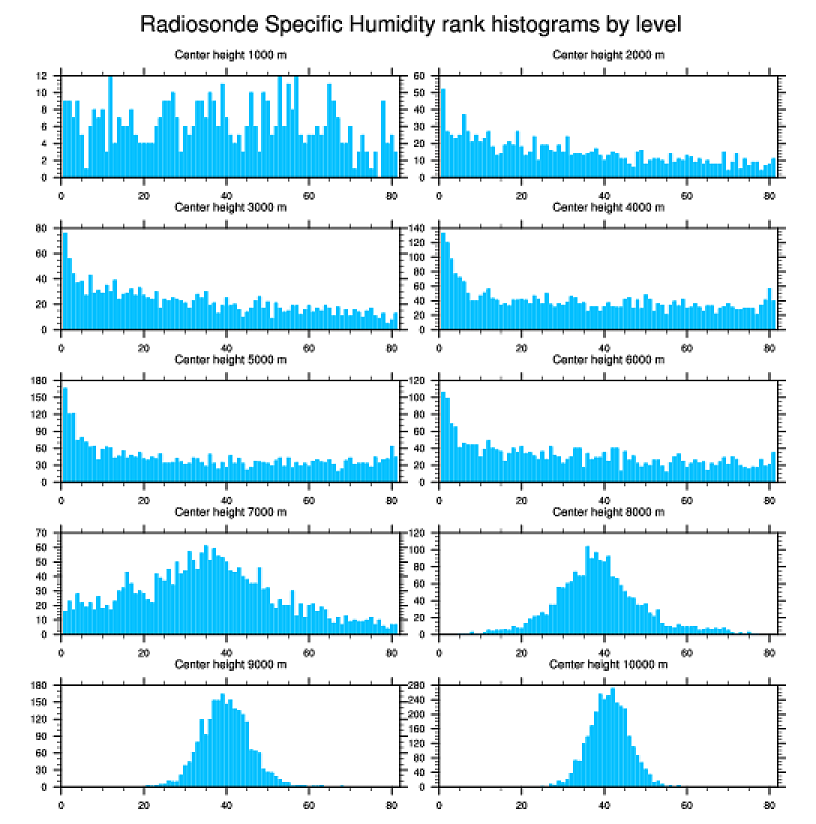 Radiosonde Specific Humidity rank histograms by level

Center height 1000 m
12 10 8 6 4 2 0
0 20 40 60 80

Center height 2000 m
60 50 40 30 20 10 0
0 20 40 60 80

Center height 3000 m
80 60 40 20 0
0 20 40 60 80

Center height 4000 m
140 120 100 80 60 40 20 0
0 20 40 60 80

Center height 5000 m
180 150 120 90 60 30 0
0 20 40 60 80

Center height 6000 m
120 100 80 60 40 20 0
0 20 40 60 80

Center height 7000 m
70 60 50 40 30 20 10 0
0 20 40 60 80

Center height 8000 m
120 100 80 60 40 20 0
0 20 40 60 80

Center height 9000 m
180 150 120 90 60 30 0
0 20 40 60 80

Center height 10000 m
280 240 200 160 120 80 40 0
0 20 40 60 80